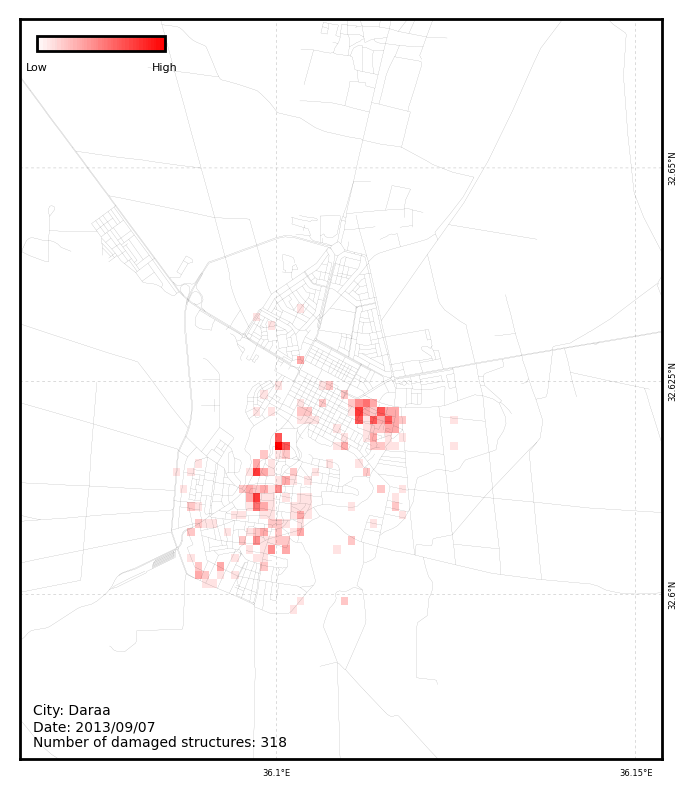 Low
High

32.65°N
32.625°N
32.6°N

City: Daraa
Date: 2013/09/07
Number of damaged structures: 318

36.1°E
36.15°E